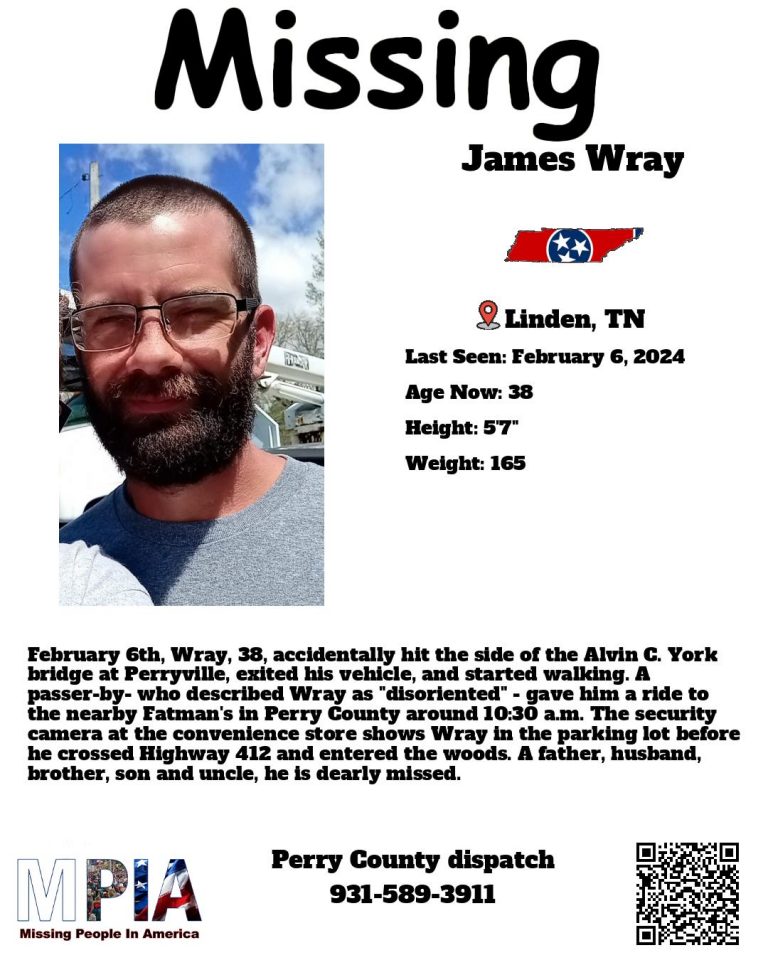 Missing

James Wray

Linden, TN

Last Seen: February 6, 2024

Age Now: 38

Height: 5'7"

Weight: 165

February 6th, Wray, 38, accidentally hit the side of the Alvin C. York bridge at Perryville, exited his vehicle, and started walking. A passer-by- who described Wray as "disoriented" - gave him a ride to the nearby Fatman's in Perry County around 10:30 a.m. The security camera at the convenience store shows Wray in the parking lot before he crossed Highway 412 and entered the woods. A father, husband, brother, son and uncle, he is dearly missed.

MPIA
Missing People In America

Perry County dispatch
931-589-3911